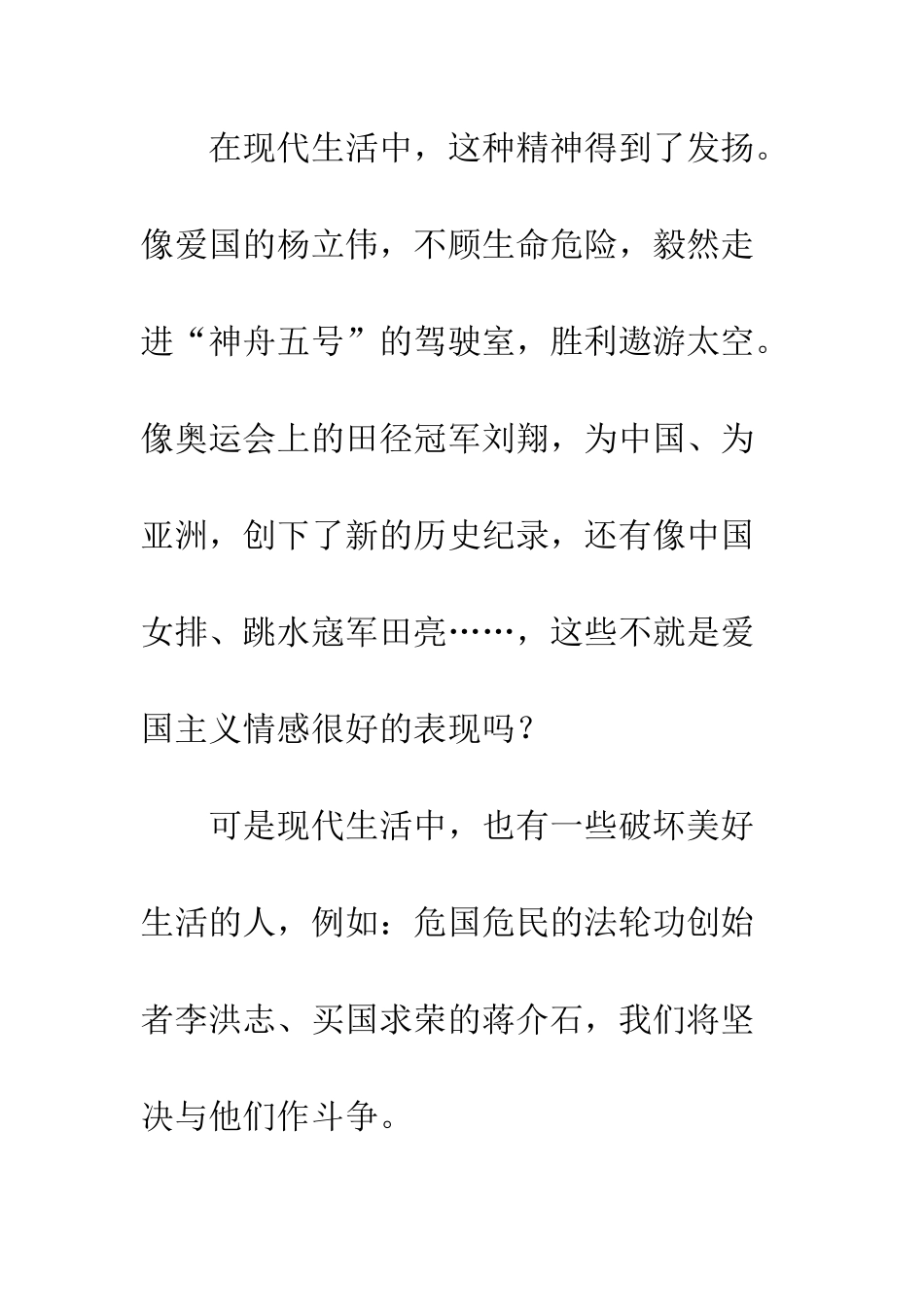 在现代生活中，这种精神得到了发扬。像爱国的杨立伟，不顾生命危险，毅然走进“神舟五号”的驾驶室，胜利遨游太空。像奥运会上的田径冠军刘翔，为中国、为亚洲，创下了新的历史纪录，还有像中国女排、跳水寇军田亮……，这些不就是爱国主义情感很好的表现吗？

可是现代生活中，也有一些破坏美好生活的人，例如：危国危民的法轮功创始者李洪志、买国求荣的蒋介石，我们将坚决与他们作斗争。